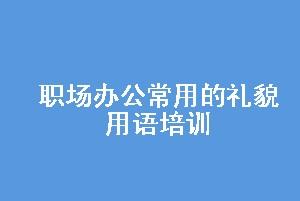 职场办公常用的礼貌用语培训